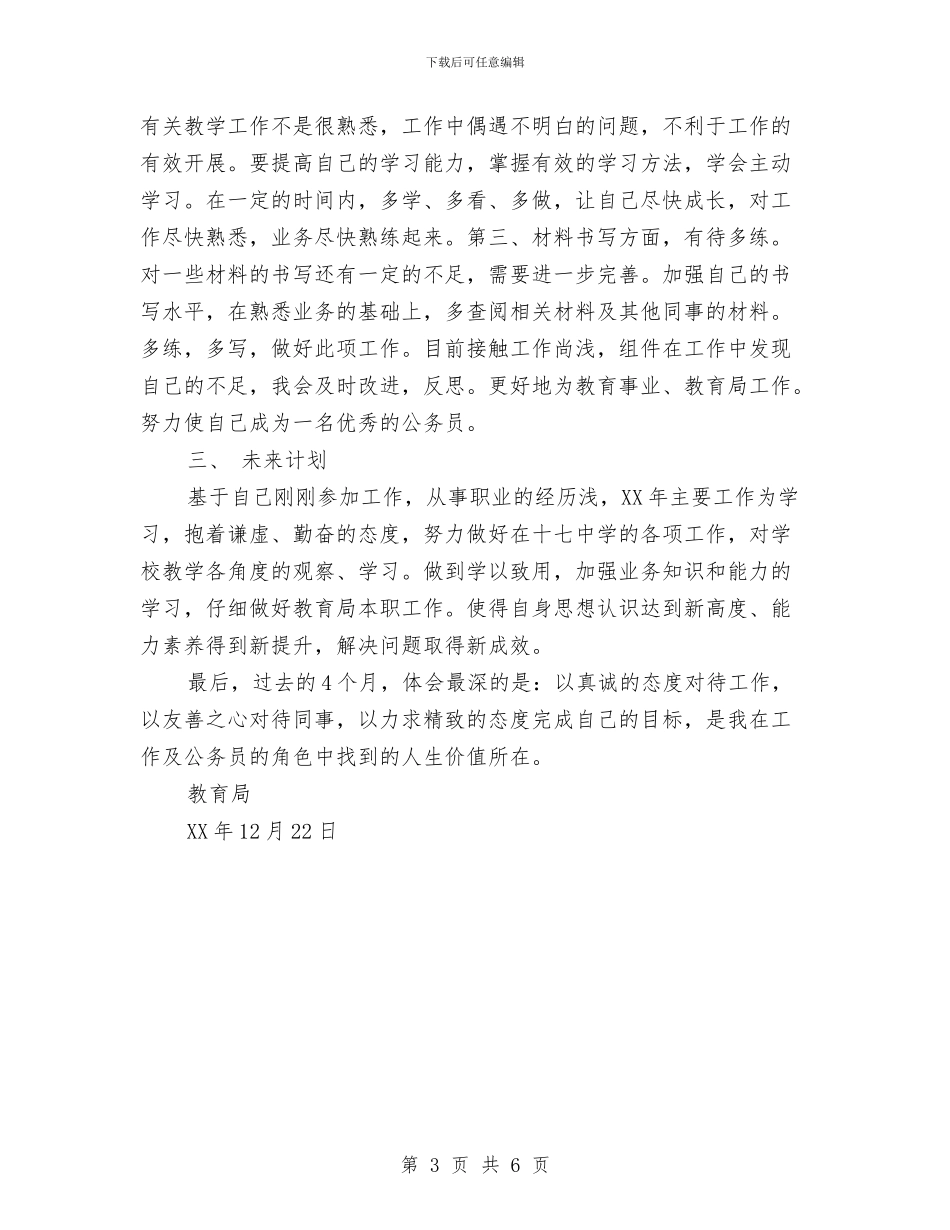 下载后可任意编辑

有关教学工作不是很熟悉，工作中偶遇不明白的问题，不利于工作的有效开展。要提高自己的学习能力，掌握有效的学习方法，学会主动学习。在一定的时间内，多学、多看、多做，让自己尽快成长，对工作尽快熟悉，业务尽快熟练起来。第三、材料书写方面，有待多练。对一些材料的书写还有一定的不足，需要进一步完善。加强自己的书写水平，在熟悉业务的基础上，多查阅相关材料及其他同事的材料。多练，多写，做好此项工作。目前接触工作尚浅，组件在工作中发现自己的不足，我会及时改进，反思。更好地为教育事业、教育局工作。努力使自己成为一名优秀的公务员。

三、 未来计划

基于自己刚刚参加工作，从事职业的经历浅，XX年主要工作为学习，抱着谦虚、勤奋的态度，努力做好在十七中学的各项工作，对学校教学各角度的观察、学习。做到学以致用，加强业务知识和能力的学习，仔细做好教育局本职工作。使得自身思想认识达到新高度、能力素养得到新提升，解决问题取得新成效。

最后，过去的4个月，体会最深的是：以真诚的态度对待工作，以友善之心对待同事，以力求精致的态度完成自己的目标，是我在工作及公务员的角色中找到的人生价值所在。

教育局

XX年12月22日

第 3 页 共 6 页